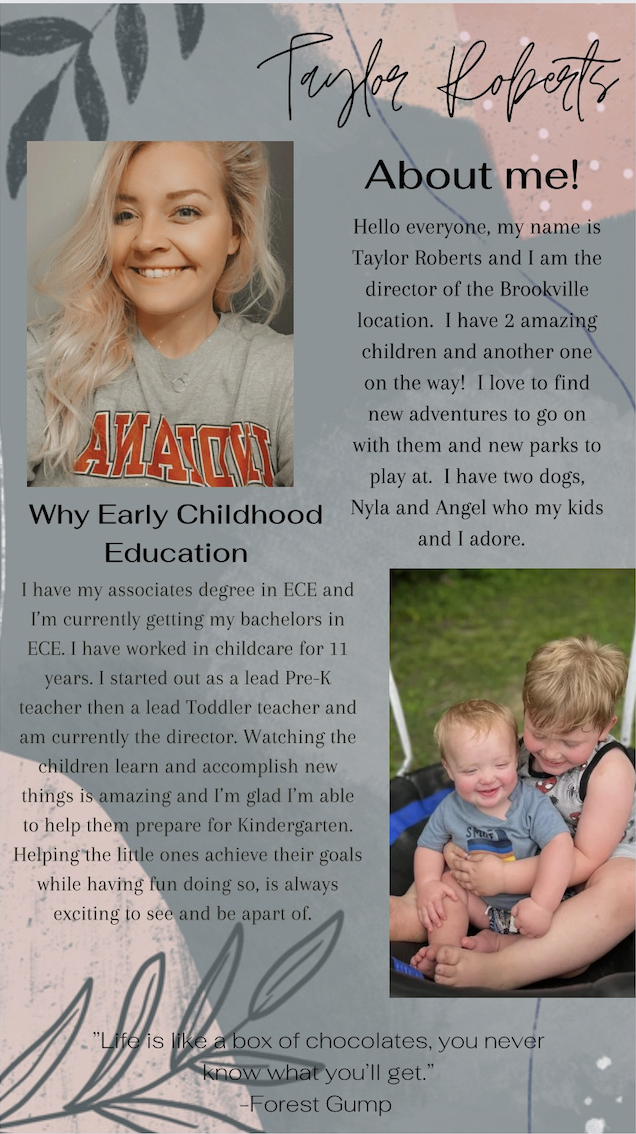 Taylor Roberts

About me!

Hello everyone, my name is Taylor Roberts and I am the director of the Brookville location. I have 2 amazing children and another one on the way! I love to find new adventures to go on with them and new parks to play at. I have two dogs, Nyla and Angel who my kids and I adore.

INDIANA

Why Early Childhood Education

I have my associates degree in ECE and I'm currently getting my bachelors in ECE. I have worked in childcare for 11 years. I started out as a lead Pre-K teacher then a lead Toddler teacher and am currently the director. Watching the children learn and accomplish new things is amazing and I'm glad I'm able to help them prepare for Kindergarten. Helping the little ones achieve their goals while having fun doing so, is always exciting to see and be apart of.

"Life is like a box of chocolates, you never know what you'll get."
-Forest Gump